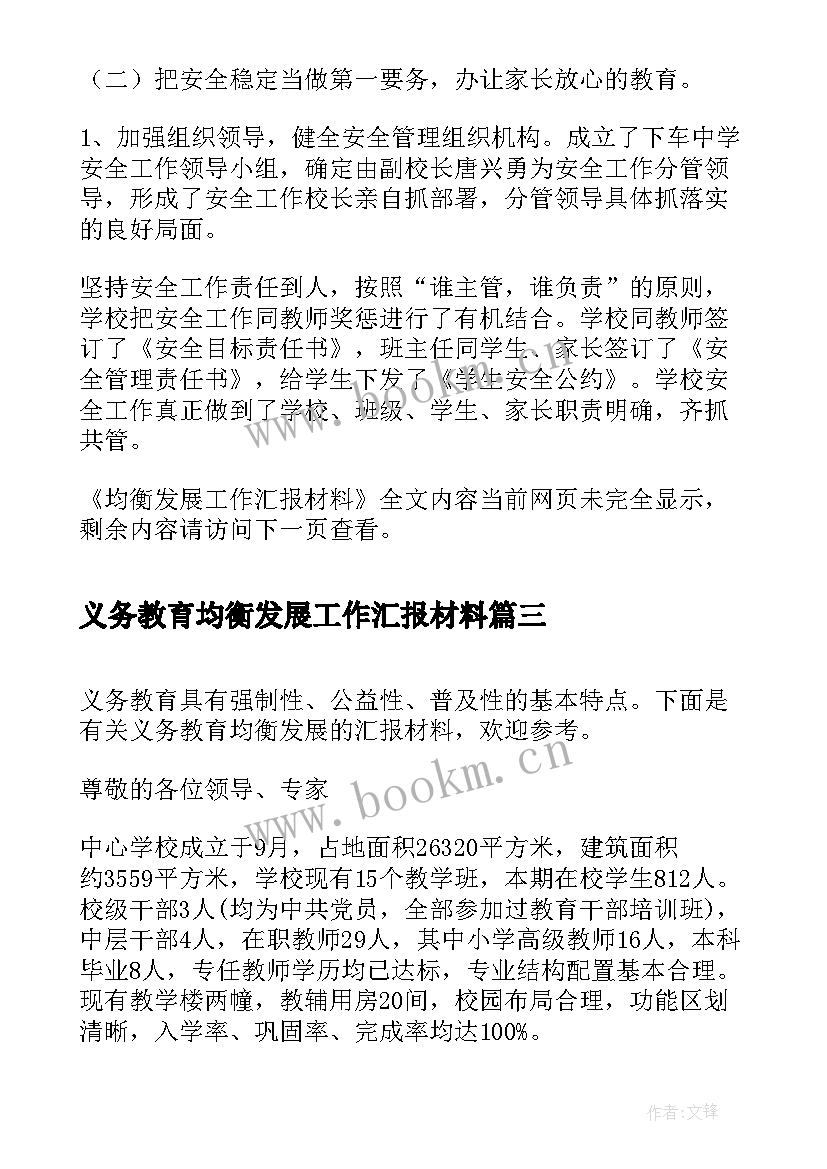 （二）把安全稳定当做第一要务，办让家长放心的教育。

1、加强组织领导，健全安全管理组织机构。成立了下车中学安全工作领导小组，确定由副校长唐兴勇为安全工作分管领导，形成了安全工作校长亲自抓部署，分管领导具体抓落实的良好局面。

坚持安全工作责任到人，按照“谁主管，谁负责”的原则，学校把安全工作同教师奖惩进行了有机结合。学校同教师签订了《安全目标责任书》，班主任同学生、家长签订了《安全管理责任书》，给学生下发了《学生安全公约》。学校安全工作真正做到了学校、班级、学生、家长职责明确，齐抓共管。

《均衡发展工作汇报材料》全文内容当前网页未完全显示，剩余内容请访问下一页查看。

义务教育均衡发展工作汇报材料篇三

义务教育具有强制性、公益性、普及性的基本特点。下面是有关义务教育均衡发展的汇报材料，欢迎参考。

尊敬的各位领导、专家

中心学校成立于9月，占地面积26320平方米，建筑面积约3559平方米，学校现有15个教学班，本期在校学生812人。校级干部3人(均为中共党员，全部参加过教育干部培训班)，中层干部4人，在职教师29人，其中小学高级教师16人，本科毕业8人，专任教师学历均已达标，专业结构配置基本合理。现有教学楼两幢，教辅用房20间，校园布局合理，功能区划清晰，入学率、巩固率、完成率均达100%。

www.bookm.cn

作者:文锋